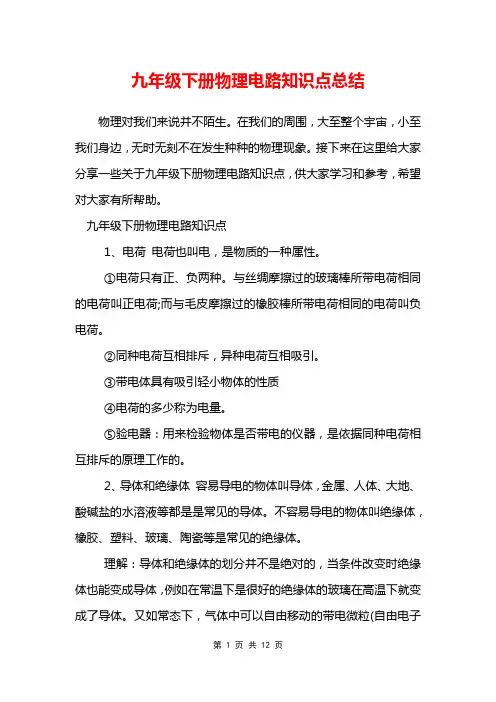 九年级下册物理电路知识点总结

物理对我们来说并不陌生。在我们的周围，大至整个宇宙，小至我们身边，无时无刻不在发生种种的物理现象。接下来在这里给大家分享一些关于九年级下册物理电路知识点，供大家学习和参考，希望对大家有所帮助。

九年级下册物理电路知识点

1、电荷 电荷也叫电，是物质的一种属性。

①电荷只有正、负两种。与丝绸摩擦过的玻璃棒所带电荷相同的电荷叫正电荷;而与毛皮摩擦过的橡胶棒所带电荷相同的电荷叫负电荷。

②同种电荷互相排斥，异种电荷互相吸引。

③带电体具有吸引轻小物体的性质

④电荷的多少称为电量。

⑤验电器：用来检验物体是否带电的仪器，是依据同种电荷相互排斥的原理工作的。

2、导体和绝缘体 容易导电的物体叫导体，金属、人体、大地、酸碱盐的水溶液等都是是常见的导体。不容易导电的物体叫绝缘体，橡胶、塑料、玻璃、陶瓷等是常见的绝缘体。

理解：导体和绝缘体的划分并不是绝对的，当条件改变时绝缘体也能变成导体，例如在常温下是很好的绝缘体的玻璃在高温下就变成了导体。又如常态下，气体中可以自由移动的带电微粒(自由电子

第 1 页 共 12 页